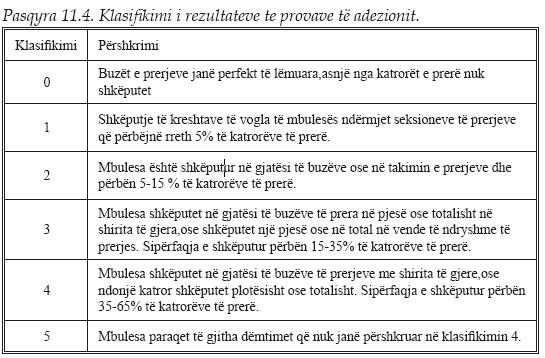 Pasqyra 11.4. Klasifikimi i rezultateve te provave të adezionit.

| Klasifikimi | Përshkrimi |
|---|---|
| 0 | Buzët e prerjeve janë perfekt të lëmuara,asnjë nga katrorët e prerë nuk shkëputet |
| 1 | Shkëputje të kreshtave të vogla të mbulesës ndërmjet seksioneve të prerjeve që përbëjnë rreth 5% të katrorëve të prerë. |
| 2 | Mbulesa është shkëputur në gjatësi të buzëve ose në takimin e prerjeve dhe përbën 5-15 % të katrorëve të prerë. |
| 3 | Mbulesa shkëputet në gjatësi të buzëve të prera në pjesë ose totalisht në shirita të gjera,ose shkëputet një pjesë ose në total në vende të ndryshme të prerjes. Sipërfaqja e shkëputur përbën 15-35% të katrorëve të prerë. |
| 4 | Mbulesa shkëputet në gjatësi të buzëve të prerjeve me shirita të gjere,ose ndonjë katror shkëputet plotësisht ose totalisht. Sipërfaqja e shkëputur përbën 35-65% të katrorëve të prerë. |
| 5 | Mbulesa paraqet të gjitha dëmtimet që nuk janë përshkruar në klasifikimin 4. |